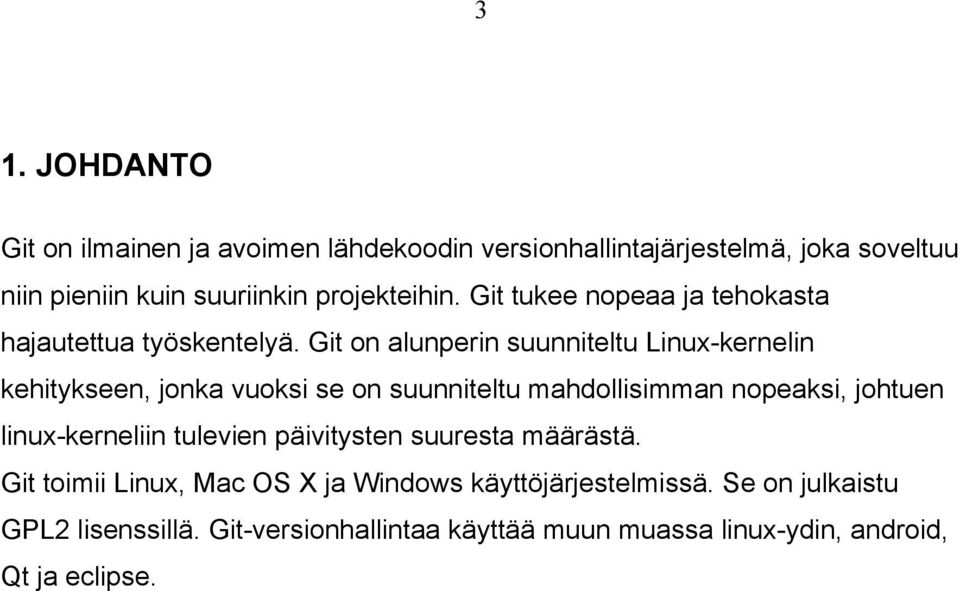 3

1. JOHDANTO

Git on ilmainen ja avoimen lähdekoodin versionhallintajärjestelmä, joka soveltuu niin pieniin kuin suuriinkin projekteihin. Git tukee nopeaa ja tehokasta hajautettua työskentelyä. Git on alunperin suunniteltu Linux-kernelin kehitykseen, jonka vuoksi se on suunniteltu mahdollisimman nopeaksi, johtuen linux-kerneliin tulevien päivitysten suuresta määrästä.
Git toimii Linux, Mac OS X ja Windows käyttöjärjestelmissä. Se on julkaistu GPL2 lisenssillä. Git-versionhallintaa käyttää muun muassa linux-ydin, android, Qt ja eclipse.